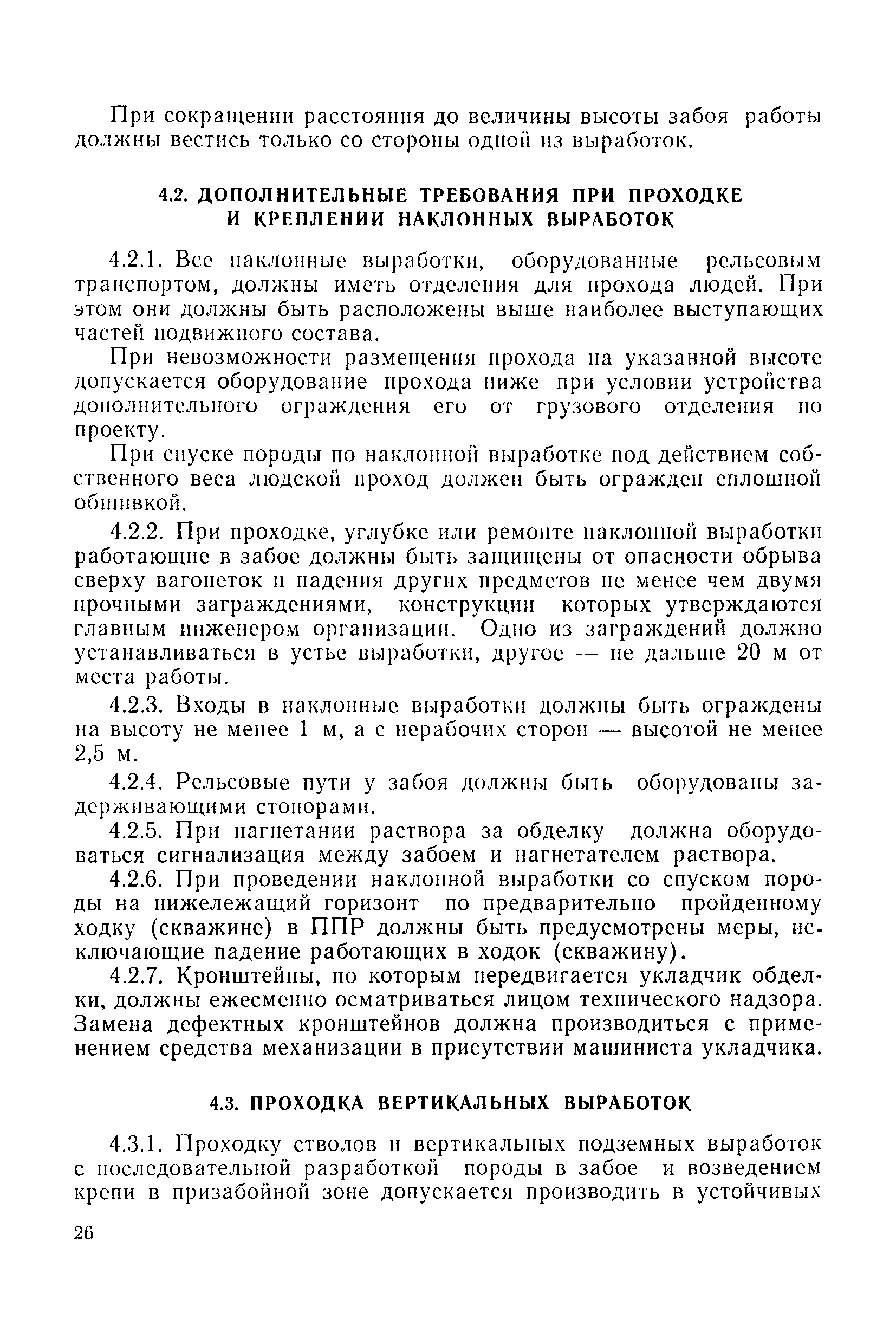 При сокращении расстояния до величины высоты забоя работы должны вестись только со стороны одной из выработок.

4.2. ДОПОЛНИТЕЛЬНЫЕ ТРЕБОВАНИЯ ПРИ ПРОХОДКЕ И КРЕПЛЕНИИ НАКЛОННЫХ ВЫРАБОТОК

4.2.1. Все наклонные выработки, оборудованные рельсовым транспортом, должны иметь отделения для прохода людей. При этом они должны быть расположены выше наиболее выступающих частей подвижного состава.

При невозможности размещения прохода на указанной высоте допускается оборудование прохода ниже при условии устройства дополнительного ограждения его от грузового отделения по проекту.

При спуске породы по наклонной выработке под действием собственного веса людской проход должен быть огражден сплошной обшивкой.

4.2.2. При проходке, углубке или ремонте наклонной выработки работающие в забое должны быть защищены от опасности обрыва сверху вагонеток и падения других предметов не менее чем двумя прочными заграждениями, конструкции которых утверждаются главным инженером организации. Одно из заграждений должно устанавливаться в устье выработки, другое — не дальше 20 м от места работы.

4.2.3. Входы в наклонные выработки должны быть ограждены на высоту не менее 1 м, а с нерабочих сторон — высотой не менее 2,5 м.

4.2.4. Рельсовые пути у забоя должны быть оборудованы задерживающими стопорами.

4.2.5. При нагнетании раствора за обделку должна оборудоваться сигнализация между забоем и нагнетателем раствора.

4.2.6. При проведении наклонной выработки со спуском породы на нижележащий горизонт по предварительно пройденному ходку (скважине) в ППР должны быть предусмотрены меры, исключающие падение работающих в ходок (скважину).

4.2.7. Кронштейны, по которым передвигается укладчик обделки, должны ежесменно осматриваться лицом технического надзора. Замена дефектных кронштейнов должна производиться с применением средства механизации в присутствии машиниста укладчика.

4.3. ПРОХОДКА ВЕРТИКАЛЬНЫХ ВЫРАБОТОК

4.3.1. Проходку стволов и вертикальных подземных выработок с последовательной разработкой породы в забое и возведением крепи в призабойной зоне допускается производить в устойчивых

26